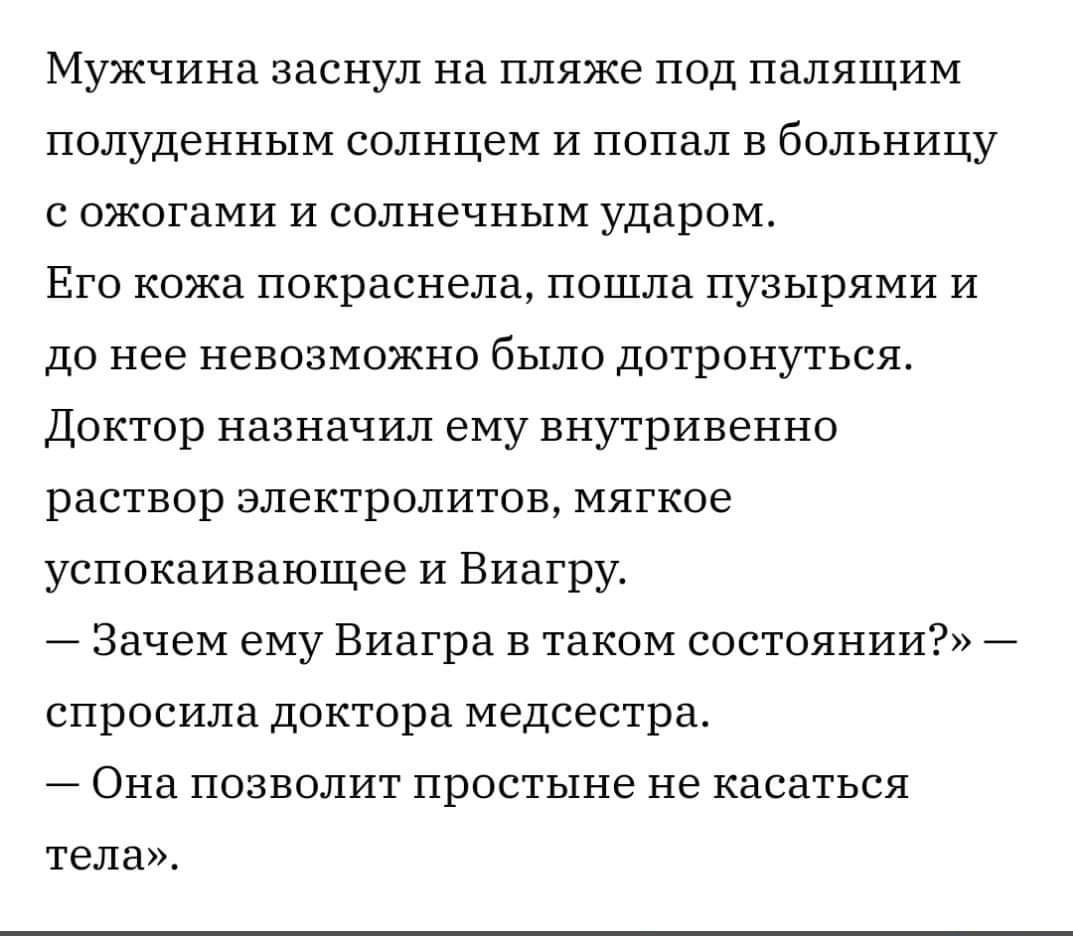 Мужчина заснул на пляже под палящим полуденным солнцем и попал в больницу с ожогами и солнечным ударом.
Его кожа покраснела, пошла пузырями и до нее невозможно было дотронуться.
Доктор назначил ему внутривенно раствор электролитов, мягкое успокаивающее и Виагру.
— Зачем ему Виагра в таком состоянии?» — спросила доктора медсестра.
— Она позволит простыне не касаться тела».